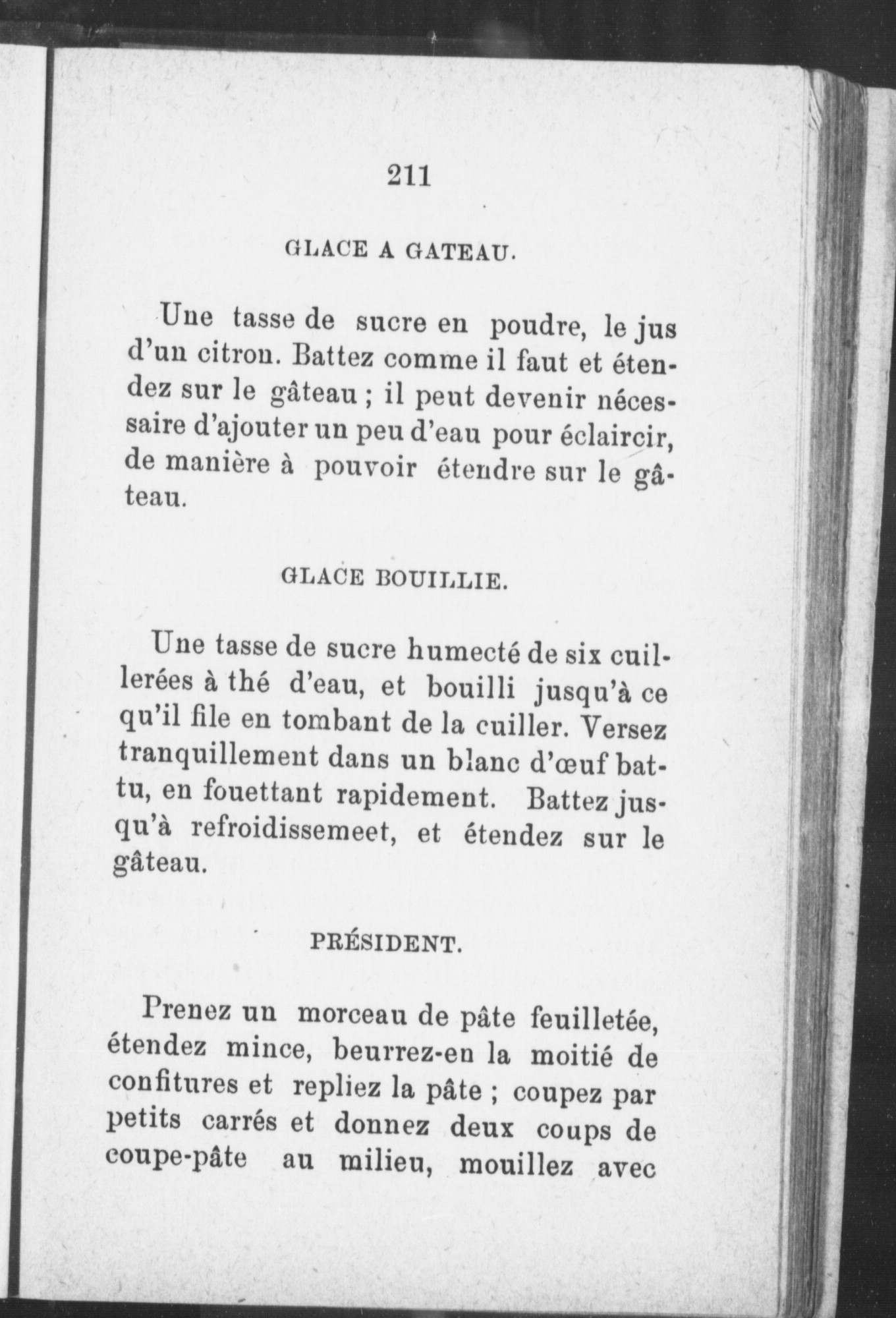 211

GLACE A GATEAU.

Une tasse de sucre en poudre, le jus d'un citron. Battez comme il faut et étendez sur le gâteau ; il peut devenir nécessaire d'ajouter un peu d'eau pour éclaircir, de manière à pouvoir étendre sur le gâteau.

GLACE BOUILLIE.

Une tasse de sucre humecté de six cuillerées à thé d'eau, et bouilli jusqu'à ce qu'il file en tombant de la cuiller. Versez tranquillement dans un blanc d'œuf battu, en fouettant rapidement. Battez jusqu'à refroidissemeet, et étendez sur le gâteau.

PRÉSIDENT.

Prenez un morceau de pâte feuilletée, étendez mince, beurrez-en la moitié de confitures et repliez la pâte ; coupez par petits carrés et donnez deux coups de coupe-pâte au milieu, mouillez avec